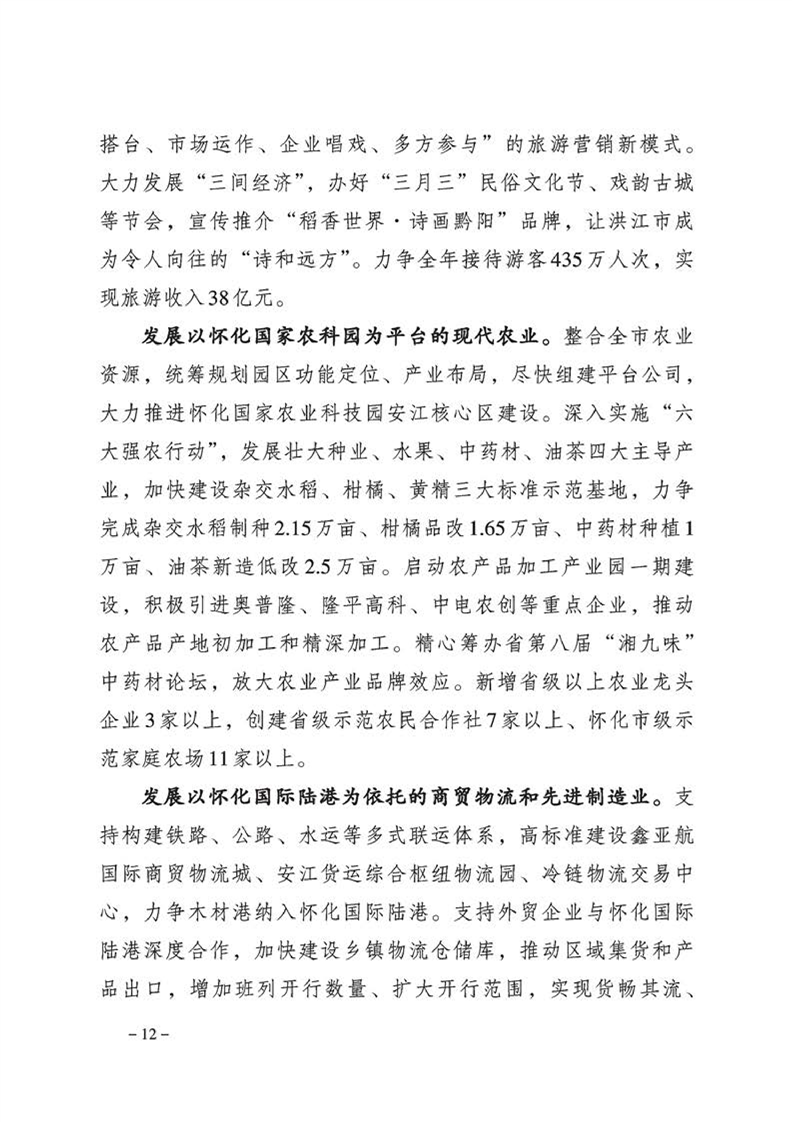 搭台、市场运作、企业唱戏、多方参与”的旅游营销新模式。大力发展“三间经济”，办好“三月三”民俗文化节、戏韵古城等节会，宣传推介“稻香世界·诗画黔阳”品牌，让洪江市成为令人向往的“诗和远方”。力争全年接待游客435万人次，实现旅游收入38亿元。

发展以怀化国家农科园为平台的现代农业。整合全市农业资源，统筹规划园区功能定位、产业布局，尽快组建平台公司，大力推进怀化国家农业科技园安江核心区建设。深入实施“六大强农行动”，发展壮大种业、水果、中药材、油茶四大主导产业，加快建设杂交水稻、柑橘、黄精三大标准示范基地，力争完成杂交水稻制种2.15万亩、柑橘品改1.65万亩、中药材种植1万亩、油茶新造低改2.5万亩。启动农产品加工产业园一期建设，积极引进奥普隆、隆平高科、中电农创等重点企业，推动农产品产地初加工和精深加工。精心筹办省第八届“湘九味”中药材论坛，放大农业产业品牌效应。新增省级以上农业龙头企业3家以上，创建省级示范农民合作社7家以上、怀化市级示范家庭农场11家以上。

发展以怀化国际陆港为依托的商贸物流和先进制造业。支持构建铁路、公路、水运等多式联运体系，高标准建设鑫亚航国际商贸物流城、安江货运综合枢纽物流园、冷链物流交易中心，力争木材港纳入怀化国际陆港。支持外贸企业与怀化国际陆港深度合作，加快建设乡镇物流仓储库，推动区域集货和产品出口，增加班列开行数量、扩大开行范围，实现货畅其流、

– 12 –